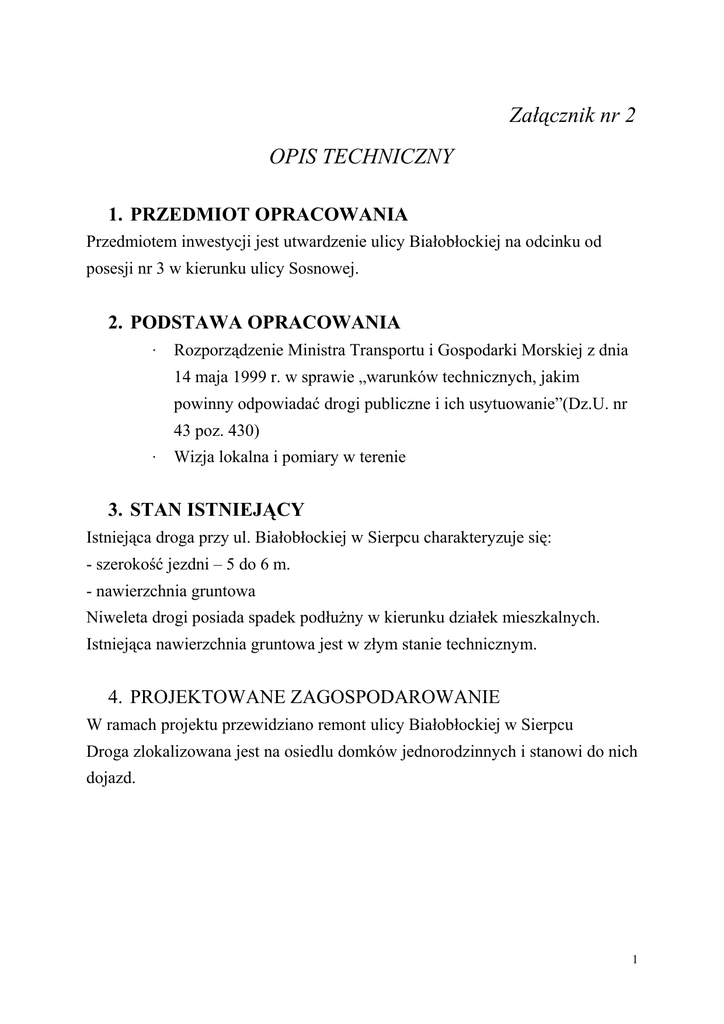 Załącznik nr 2

OPIS TECHNICZNY

1. PRZEDMIOT OPRACOWANIA

Przedmiotem inwestycji jest utwardzenie ulicy Białobłockiej na odcinku od posesji nr 3 w kierunku ulicy Sosnowej.

2. PODSTAWA OPRACOWANIA

· Rozporządzenie Ministra Transportu i Gospodarki Morskiej z dnia 14 maja 1999 r. w sprawie „warunków technicznych, jakim powinny odpowiadać drogi publiczne i ich usytuowanie”(Dz.U. nr 43 poz. 430)
· Wizja lokalna i pomiary w terenie

3. STAN ISTNIEJĄCY

Istniejąca droga przy ul. Białobłockiej w Sierpcu charakteryzuje się:
- szerokość jezdni – 5 do 6 m.
- nawierzchnia gruntowa
Niweleta drogi posiada spadek podłużny w kierunku działek mieszkalnych.
Istniejąca nawierzchnia gruntowa jest w złym stanie technicznym.

4. PROJEKTOWANE ZAGOSPODAROWANIE

W ramach projektu przewidziano remont ulicy Białobłockiej w Sierpcu
Droga zlokalizowana jest na osiedlu domków jednorodzinnych i stanowi do nich dojazd.

1